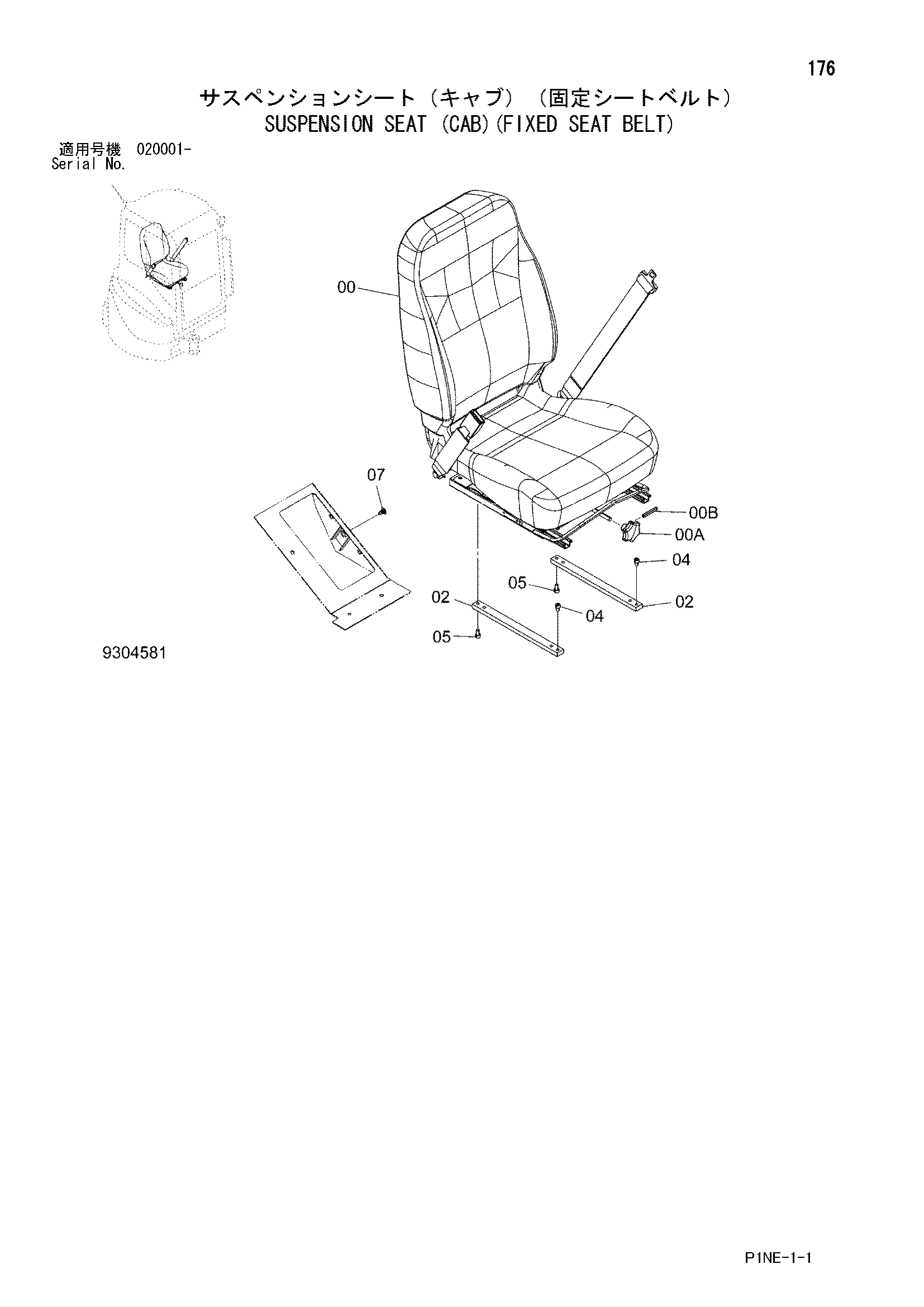 176

サスペンションシート（キャブ）（固定シートベルト）
SUSPENSION SEAT (CAB)(FIXED SEAT BELT)

適用号機 020001-
Serial No.

00
07
00B
00A
04
05
02
02
04
05

9304581

P1NE-1-1